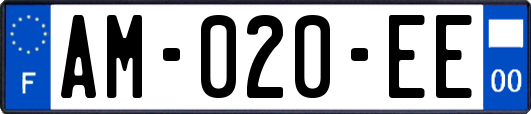 F

AM-020-EE

00